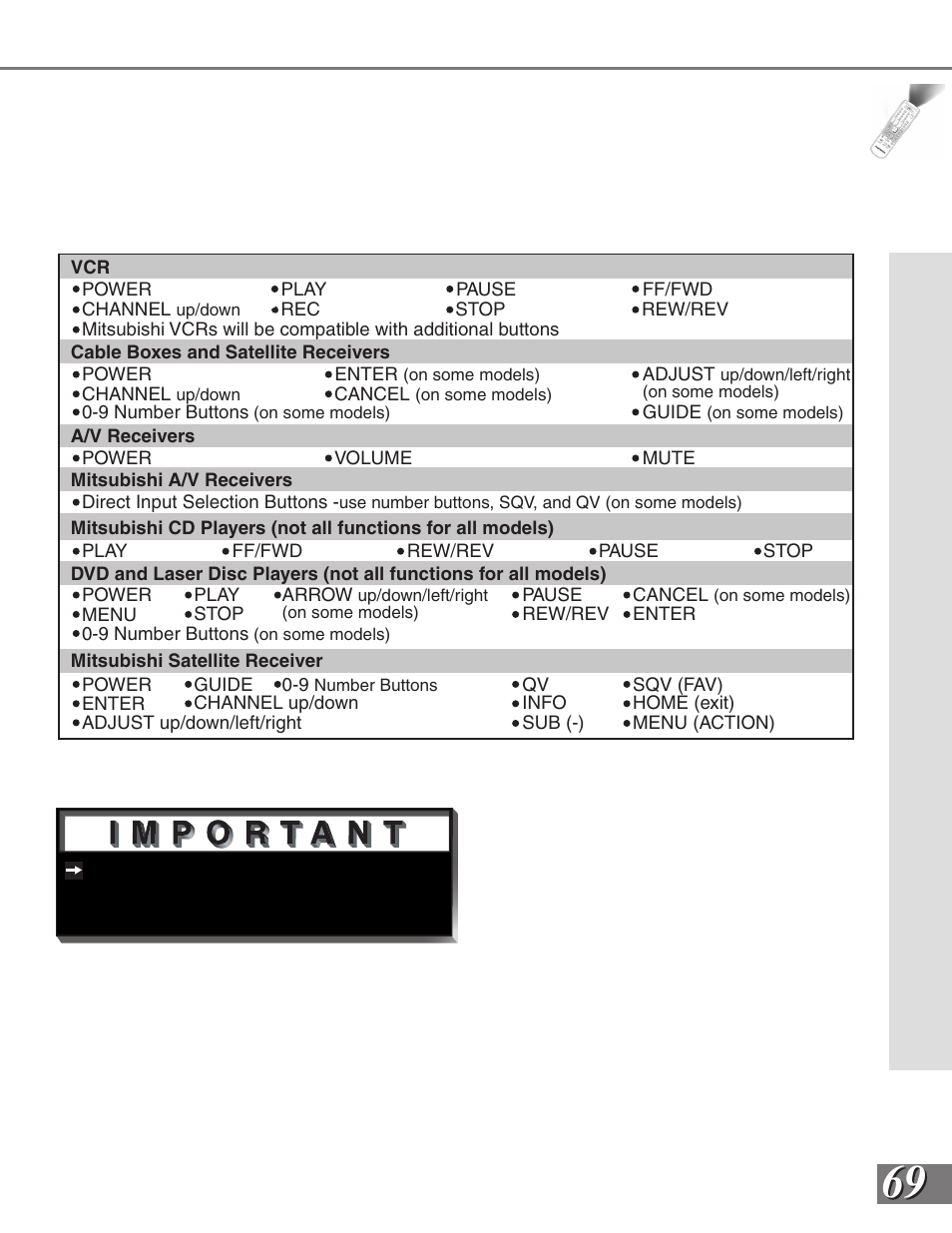 VCR

•POWER •PLAY •PAUSE •FF/FWD
•CHANNEL up/down •REC •STOP •REW/REV
•Mitsubishi VCRs will be compatible with additional buttons

Cable Boxes and Satellite Receivers

•POWER •ENTER (on some models) •ADJUST up/down/left/right (on some models)
•CHANNEL up/down •CANCEL (on some models)
•0-9 Number Buttons (on some models) •GUIDE (on some models)

A/V Receivers

•POWER •VOLUME •MUTE

Mitsubishi A/V Receivers

•Direct Input Selection Buttons -use number buttons, SQV, and QV (on some models)

Mitsubishi CD Players (not all functions for all models)

•PLAY •FF/FWD •REW/REV •PAUSE •STOP

DVD and Laser Disc Players (not all functions for all models)

•POWER •PLAY •ARROW up/down/left/right (on some models) •PAUSE •CANCEL (on some models)
•MENU •STOP •REW/REV •ENTER
•0-9 Number Buttons (on some models)

Mitsubishi Satellite Receiver

•POWER •GUIDE •0-9 Number Buttons •QV •SQV (FAV)
•ENTER •CHANNEL up/down •INFO •HOME (exit)
•ADJUST up/down/left/right •SUB (-) •MENU (ACTION)

IMPORTANT

69